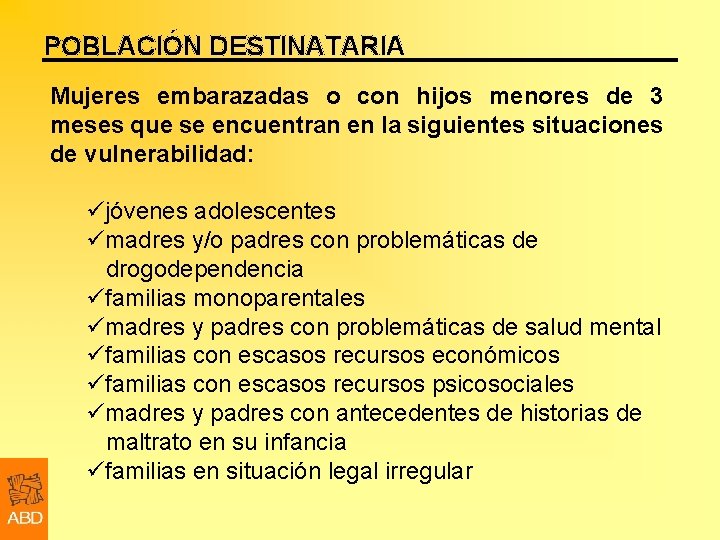 POBLACIÓN DESTINATARIA

Mujeres embarazadas o con hijos menores de 3 meses que se encuentran en la siguientes situaciones de vulnerabilidad:

✓jóvenes adolescentes
✓madres y/o padres con problemáticas de drogodependencia
✓familias monoparentales
✓madres y padres con problemáticas de salud mental
✓familias con escasos recursos económicos
✓familias con escasos recursos psicosociales
✓madres y padres con antecedentes de historias de maltrato en su infancia
✓familias en situación legal irregular

ABD